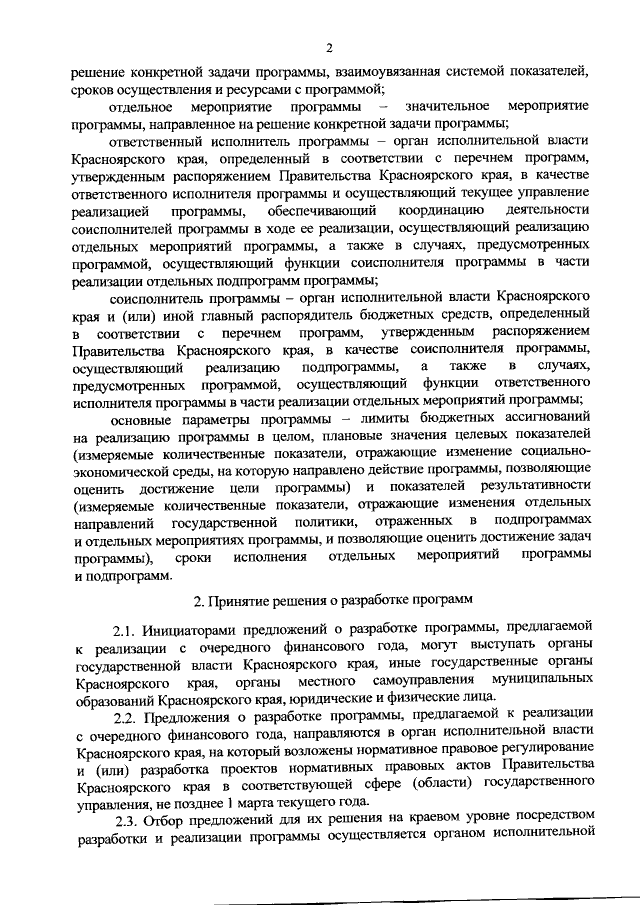 2

решение конкретной задачи программы, взаимоувязанная системой показателей, сроков осуществления и ресурсами с программой;

отдельное мероприятие программы – значительное мероприятие программы, направленное на решение конкретной задачи программы;

ответственный исполнитель программы – орган исполнительной власти Красноярского края, определенный в соответствии с перечнем программ, утвержденным распоряжением Правительства Красноярского края, в качестве ответственного исполнителя программы и осуществляющий текущее управление реализацией программы, обеспечивающий координацию деятельности соисполнителей программы в ходе ее реализации, осуществляющий реализацию отдельных мероприятий программы, а также в случаях, предусмотренных программой, осуществляющий функции соисполнителя программы в части реализации отдельных подпрограмм программы;

соисполнитель программы – орган исполнительной власти Красноярского края и (или) иной главный распорядитель бюджетных средств, определенный в соответствии с перечнем программ, утвержденным распоряжением Правительства Красноярского края, в качестве соисполнителя программы, осуществляющий реализацию подпрограммы, а также в случаях, предусмотренных программой, осуществляющий функции ответственного исполнителя программы в части реализации отдельных мероприятий программы;

основные параметры программы – лимиты бюджетных ассигнований на реализацию программы в целом, плановые значения целевых показателей (измеряемые количественные показатели, отражающие изменение социально-экономической среды, на которую направлено действие программы, позволяющие оценить достижение цели программы) и показателей результативности (измеряемые количественные показатели, отражающие изменения отдельных направлений государственной политики, отраженных в подпрограммах и отдельных мероприятиях программы, и позволяющие оценить достижение задач программы), сроки исполнения отдельных мероприятий программы и подпрограмм.

2. Принятие решения о разработке программ

2.1. Инициаторами предложений о разработке программы, предлагаемой к реализации с очередного финансового года, могут выступать органы государственной власти Красноярского края, иные государственные органы Красноярского края, органы местного самоуправления муниципальных образований Красноярского края, юридические и физические лица.

2.2. Предложения о разработке программы, предлагаемой к реализации с очередного финансового года, направляются в орган исполнительной власти Красноярского края, на который возложены нормативное правовое регулирование и (или) разработка проектов нормативных правовых актов Правительства Красноярского края в соответствующей сфере (области) государственного управления, не позднее 1 марта текущего года.

2.3. Отбор предложений для их решения на краевом уровне посредством разработки и реализации программы осуществляется органом исполнительной